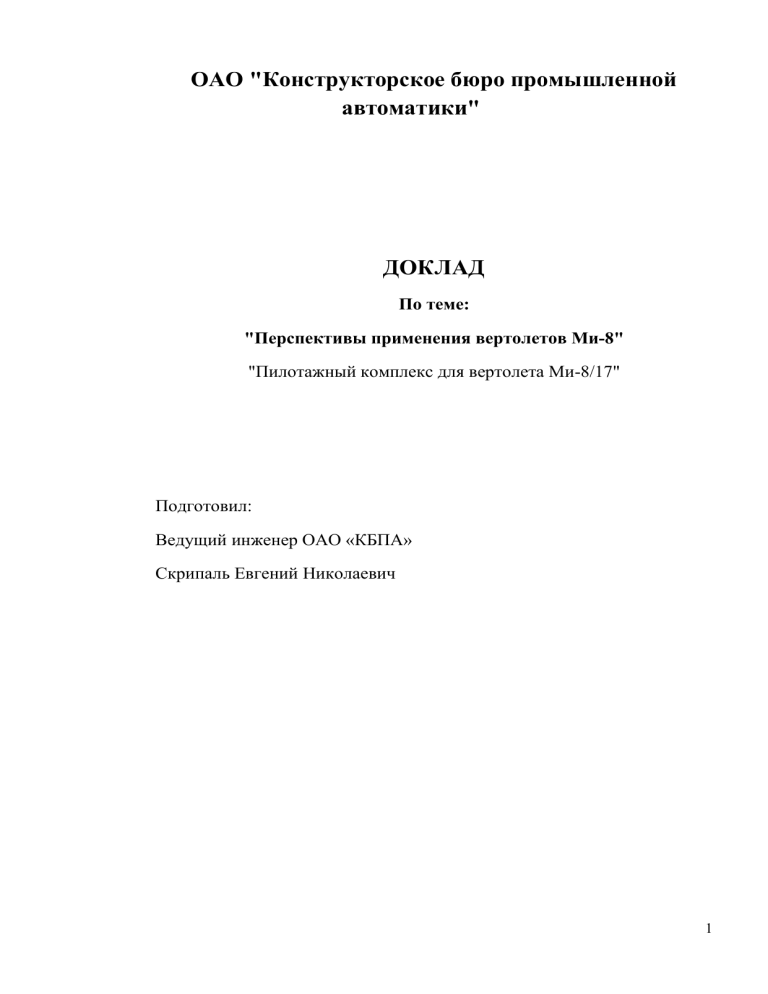 ОАО "Конструкторское бюро промышленной автоматики"

ДОКЛАД

По теме:

"Перспективы применения вертолетов Ми-8"

"Пилотажный комплекс для вертолета Ми-8/17"

Подготовил:

Ведущий инженер ОАО «КБПА»

Скрипаль Евгений Николаевич

1